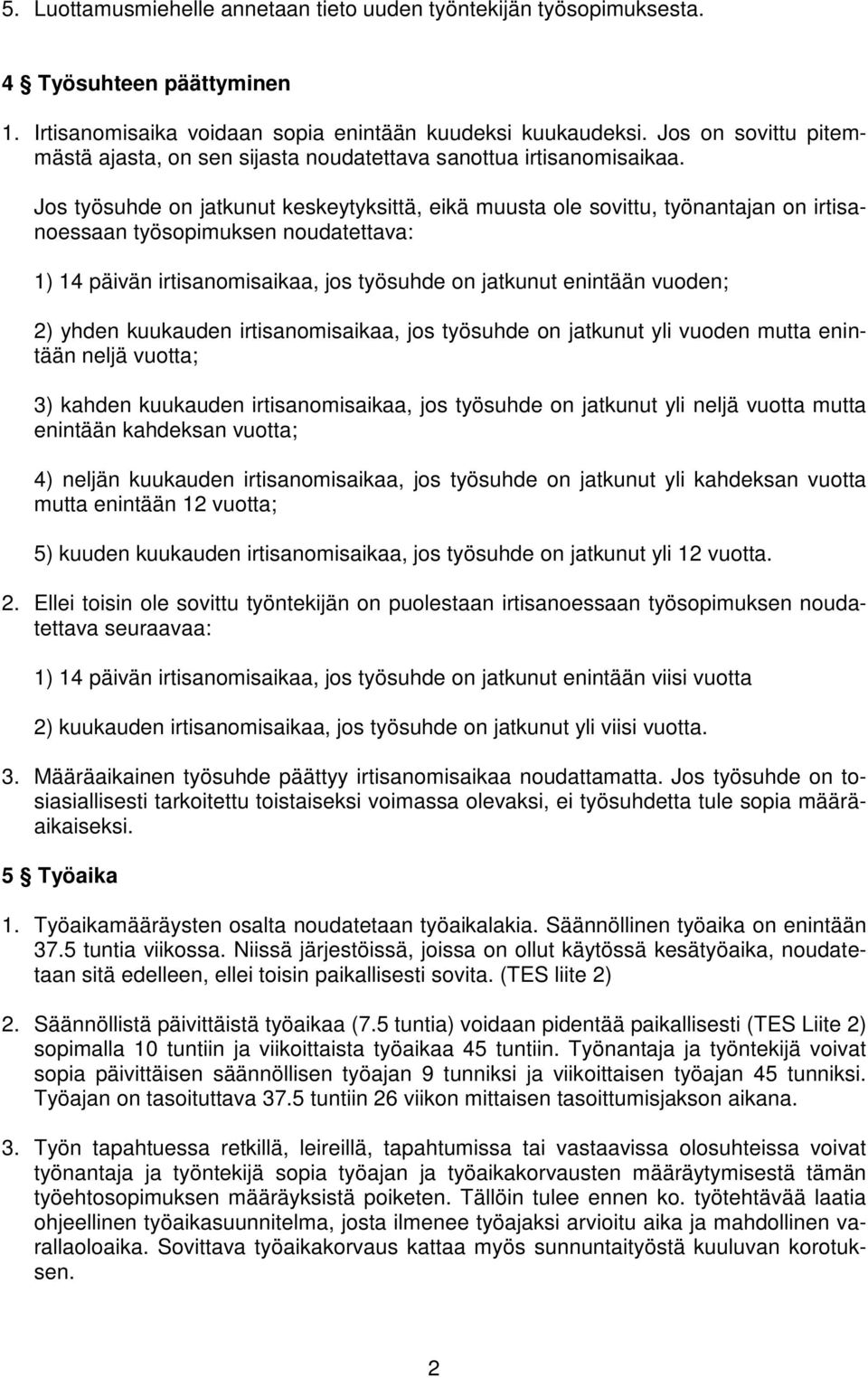 5. Luottamusmiehelle annetaan tieto uuden työntekijän työsopimuksesta.

4 § Työsuhteen päättyminen

1. Irtisanomisaika voidaan sopia enintään kuudeksi kuukaudeksi. Jos on sovittu pitemmästä ajasta, on sen sijasta noudatettava sanottua irtisanomisaikaa.

Jos työsuhde on jatkunut keskeytyksittä, eikä muusta ole sovittu, työnantajan on irtisanoessaan työsopimuksen noudatettava:

1) 14 päivän irtisanomisaikaa, jos työsuhde on jatkunut enintään vuoden;

2) yhden kuukauden irtisanomisaikaa, jos työsuhde on jatkunut yli vuoden mutta enintään neljä vuotta;

3) kahden kuukauden irtisanomisaikaa, jos työsuhde on jatkunut yli neljä vuotta mutta enintään kahdeksan vuotta;

4) neljän kuukauden irtisanomisaikaa, jos työsuhde on jatkunut yli kahdeksan vuotta mutta enintään 12 vuotta;

5) kuuden kuukauden irtisanomisaikaa, jos työsuhde on jatkunut yli 12 vuotta.

2. Ellei toisin ole sovittu työntekijän on puolestaan irtisanoessaan työsopimuksen noudatettava seuraavaa:

1) 14 päivän irtisanomisaikaa, jos työsuhde on jatkunut enintään viisi vuotta

2) kuukauden irtisanomisaikaa, jos työsuhde on jatkunut yli viisi vuotta.

3. Määräaikainen työsuhde päättyy irtisanomisaikaa noudattamatta. Jos työsuhde on tosiasiallisesti tarkoitettu toistaiseksi voimassa olevaksi, ei työsuhdetta tule sopia määräaikaiseksi.

5 § Työaika

1. Työaikamääräysten osalta noudatetaan työaikalakia. Säännöllinen työaika on enintään 37.5 tuntia viikossa. Niissä järjestöissä, joissa on ollut käytössä kesätyöaika, noudatetaan sitä edelleen, ellei toisin paikallisesti sovita. (TES liite 2)

2. Säännöllistä päivittäistä työaikaa (7.5 tuntia) voidaan pidentää paikallisesti (TES Liite 2) sopimalla 10 tuntiin ja viikoittaista työaikaa 45 tuntiin. Työnantaja ja työntekijä voivat sopia päivittäisen säännöllisen työajan 9 tunniksi ja viikoittaisen työajan 45 tunniksi. Työajan on tasoituttava 37.5 tuntiin 26 viikon mittaisen tasoittumisjakson aikana.

3. Työn tapahtuessa retkillä, leireillä, tapahtumissa tai vastaavissa olosuhteissa voivat työnantaja ja työntekijä sopia työajan ja työaikakorvausten määräytymisestä tämän työehtosopimuksen määräyksistä poiketen. Tällöin tulee ennen ko. työtehtävää laatia ohjeellinen työaikasuunnitelma, josta ilmenee työajaksi arvioitu aika ja mahdollinen varallaoloaika. Sovittava työaikakorvaus kattaa myös sunnuntaityöstä kuuluvan korotuksen.

2